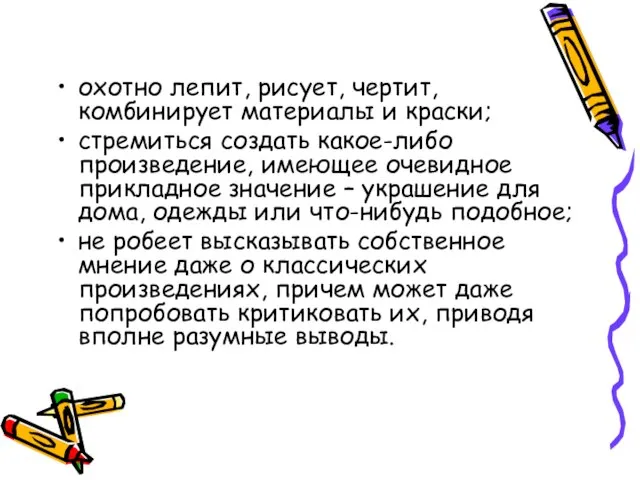 • охотно лепит, рисует, чертит, комбинирует материалы и краски;
• стремиться создать какое-либо произведение, имеющее очевидное прикладное значение – украшение для дома, одежды или что-нибудь подобное;
• не робеет высказывать собственное мнение даже о классических произведениях, причем может даже попробовать критиковать их, приводя вполне разумные выводы.